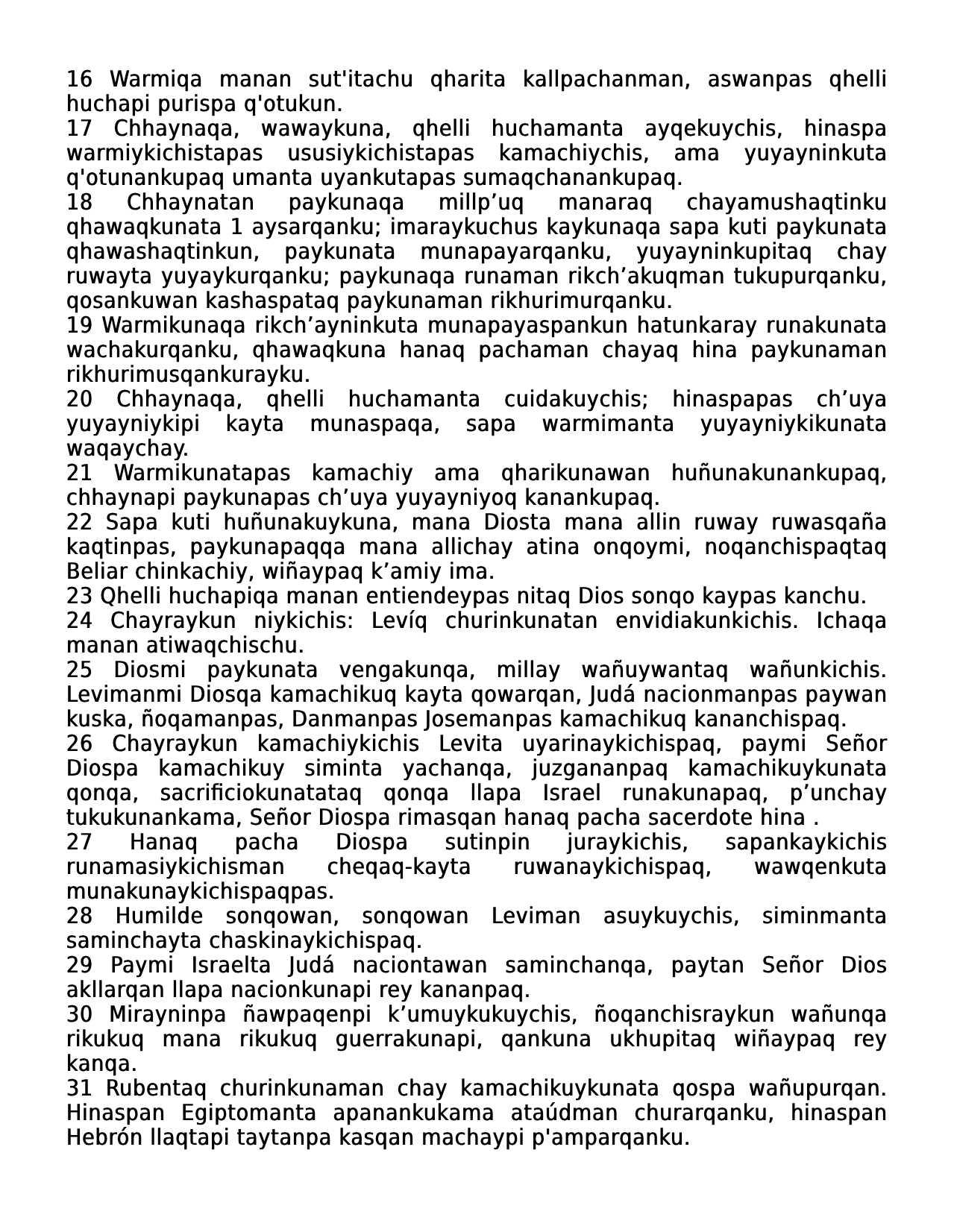 16 Warmiqa manan sut'itachu qharita kallpachanman, aswanpas qhelli huchapi purispa q'otukun.
17 Chhaynaqa, wawaykuna, qhelli huchamanta ayqekuychis, hinaspa warmiykichistapas ususiykichistapas kamachiychis, ama yuyayninkuta q'otunankupaq umanta uyankutapas sumaqchanankupaq.
18 Chhaynatan paykunaqa millp’uq manaraq chayamushaqtinku qhawaqkunata 1 aysarqanku; imaraykuchus kaykunaqa sapa kuti paykunata qhawashaqtinkun, paykunata munapayarqanku, yuyayninkupitaq chay ruwayta yuyaykurqanku; paykunaqa runaman rikch’akuqman tukupurqanku, qosankuwan kashaspataq paykunaman rikhurimurqanku.
19 Warmikunaqa rikch’ayninkuta munapayaspankun hatunkaray runakunata wachakurqanku, qhawaqkuna hanaq pachaman chayaq hina paykunaman rikhurimusqankurayku.
20 Chhaynaqa, qhelli huchamanta cuidakuychis; hinaspapas ch’uya yuyayniykipi kayta munaspaqa, sapa warmimanta yuyayniykikunata waqaychay.
21 Warmikunatapas kamachiy ama qharikunawan huñunakunankupaq, chhaynapi paykunapas ch’uya yuyayniyoq kanankupaq.
22 Sapa kuti huñunakuykuna, mana Diosta mana allin ruway ruwasqaña kaqtinpas, paykunapaqqa mana allichay atina onqoymi, noqanchispaqtaq Beliar chinkachiy, wiñaypaq k’amiy ima.
23 Qhelli huchapiqa manan entiendeypas nitaq Dios sonqo kaypas kanchu.
24 Chayraykun niykichis: Levíq churinkunatan envidiakunkichis. Ichaqa manan atiwaqchischu.
25 Diosmi paykunata vengakunqa, millay wañuywantaq wañunkichis. Levimanmi Diosqa kamachikuq kayta qowarqan, Judá nacionmanpas paywan kuska, ñoqamanpas, Danmanpas Josemanpas kamachikuq kananchispaq.
26 Chayraykun kamachiykichis Levita uyarinaykichispaq, paymi Señor Diospa kamachikuy siminta yachanqa, juzgananpaq kamachikuykunata qonqa, sacrificiokunatataq qonqa llapa Israel runakunapaq, p’unchay tukukunankama, Señor Diospa rimasqan hanaq pacha sacerdote hina .
27 Hanaq pacha Diospa sutinpin juraykichis, sapankaykichis runamasiykichisman cheqaq-kayta ruwanaykichispaq, wawqenkuta munakunaykichispaqpas.
28 Humilde sonqowan, sonqowan Leviman asuykuychis, siminmanta saminchayta chaskinaykichispaq.
29 Paymi Israelta Judá naciontawan saminchanqa, paytan Señor Dios akllarqan llapa nacionkunapi rey kananpaq.
30 Mirayninpa ñawpaqenpi k’umuykukuychis, ñoqanchisraykun wañunqa rikukuq mana rikukuq guerrakunapi, qankuna ukhupitaq wiñaypaq rey kanqa.
31 Rubentaq churinkunaman chay kamachikuykunata qospa wañupurqan. Hinaspan Egiptomanta apanankukama ataúdman churarqanku, hinaspan Hebrón llaqtapi taytanpa kasqan machaypi p'amparqanku.